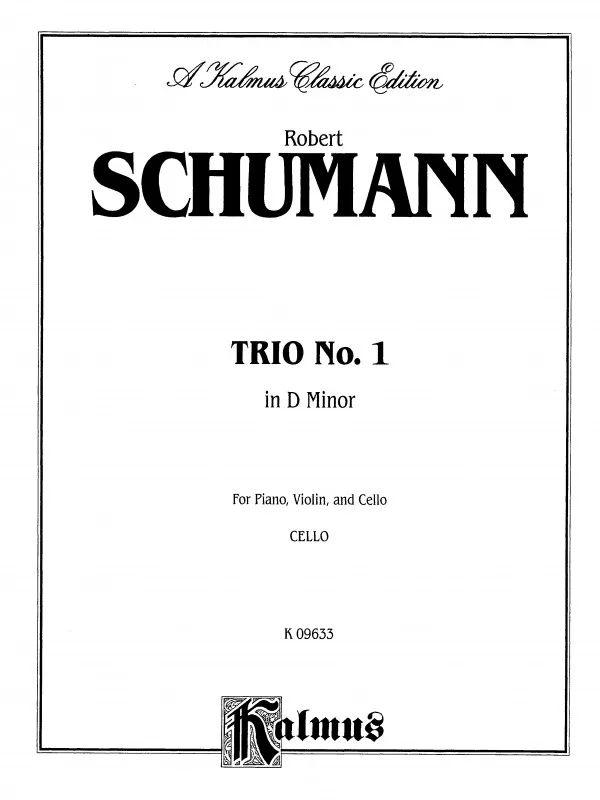 A Kalmus Classic Edition

Robert

SCHUMANN

TRIO No. 1

in D Minor

For Piano, Violin, and Cello

CELLO

K 09633

Kalmus